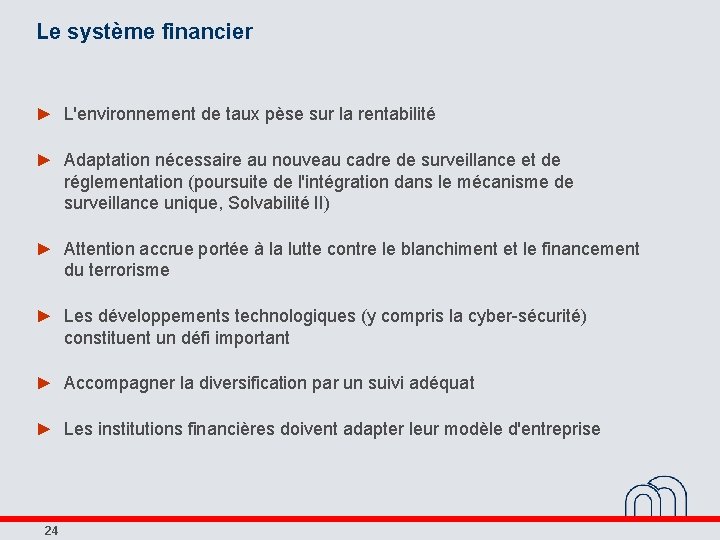 Le système financier

► L'environnement de taux pèse sur la rentabilité

► Adaptation nécessaire au nouveau cadre de surveillance et de réglementation (poursuite de l'intégration dans le mécanisme de surveillance unique, Solvabilité II)

► Attention accrue portée à la lutte contre le blanchiment et le financement du terrorisme

► Les développements technologiques (y compris la cyber-sécurité) constituent un défi important

► Accompagner la diversification par un suivi adéquat

► Les institutions financières doivent adapter leur modèle d'entreprise

24